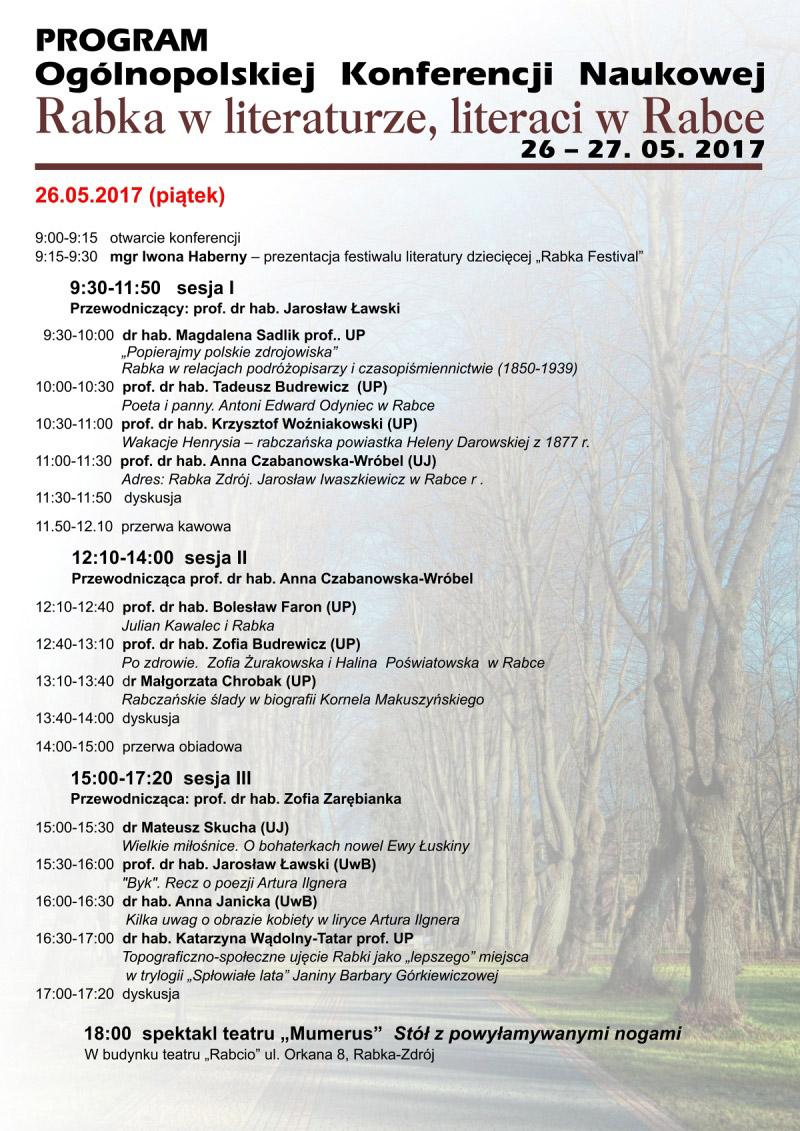 PROGRAM
Ogólnopolskiej Konferencji Naukowej
Rabka w literaturze, literaci w Rabce
26 – 27. 05. 2017

26.05.2017 (piątek)

9:00-9:15 otwarcie konferencji
9:15-9:30 mgr Iwona Haberny – prezentacja festiwalu literatury dziecięcej „Rabka Festival"

9:30-11:50 sesja I
Przewodniczący: prof. dr hab. Jarosław Ławski

9:30-10:00 dr hab. Magdalena Sadlik prof.. UP
„Popierajmy polskie zdrojowiska"
Rabka w relacjach podróżopisarzy i czasopiśmiennictwie (1850-1939)
10:00-10:30 prof. dr hab. Tadeusz Budrewicz (UP)
Poeta i panny. Antoni Edward Odyniec w Rabce
10:30-11:00 prof. dr hab. Krzysztof Woźniakowski (UP)
Wakacje Henrysia – rabczańska powiastka Heleny Darowskiej z 1877 r.
11:00-11:30 prof. dr hab. Anna Czabanowska-Wróbel (UJ)
Adres: Rabka Zdrój. Jarosław Iwaszkiewicz w Rabce r .
11:30-11:50 dyskusja

11.50-12.10 przerwa kawowa

12:10-14:00 sesja II
Przewodnicząca prof. dr hab. Anna Czabanowska-Wróbel

12:10-12:40 prof. dr hab. Bolesław Faron (UP)
Julian Kawalec i Rabka
12:40-13:10 prof. dr hab. Zofia Budrewicz (UP)
Po zdrowie. Zofia Żurakowska i Halina Poświatowska w Rabce
13:10-13:40 dr Małgorzata Chrobak (UP)
Rabczańskie ślady w biografii Kornela Makuszyńskiego
13:40-14:00 dyskusja

14:00-15:00 przerwa obiadowa

15:00-17:20 sesja III
Przewodnicząca: prof. dr hab. Zofia Zarębianka

15:00-15:30 dr Mateusz Skucha (UJ)
Wielkie miłośnice. O bohaterkach nowel Ewy Łuskiny
15:30-16:00 prof. dr hab. Jarosław Ławski (UwB)
"Byk". Recz o poezji Artura Ilgnera
16:00-16:30 dr hab. Anna Janicka (UwB)
Kilka uwag o obrazie kobiety w liryce Artura Ilgnera
16:30-17:00 dr hab. Katarzyna Wądolny-Tatar prof. UP
Topograficzno-społeczne ujęcie Rabki jako „lepszego" miejsca w trylogii „Spłowiałe lata" Janiny Barbary Górkiewiczowej
17:00-17:20 dyskusja

18:00 spektakl teatru „Mumerus" Stół z powyłamywanymi nogami
W budynku teatru „Rabcio" ul. Orkana 8, Rabka-Zdrój